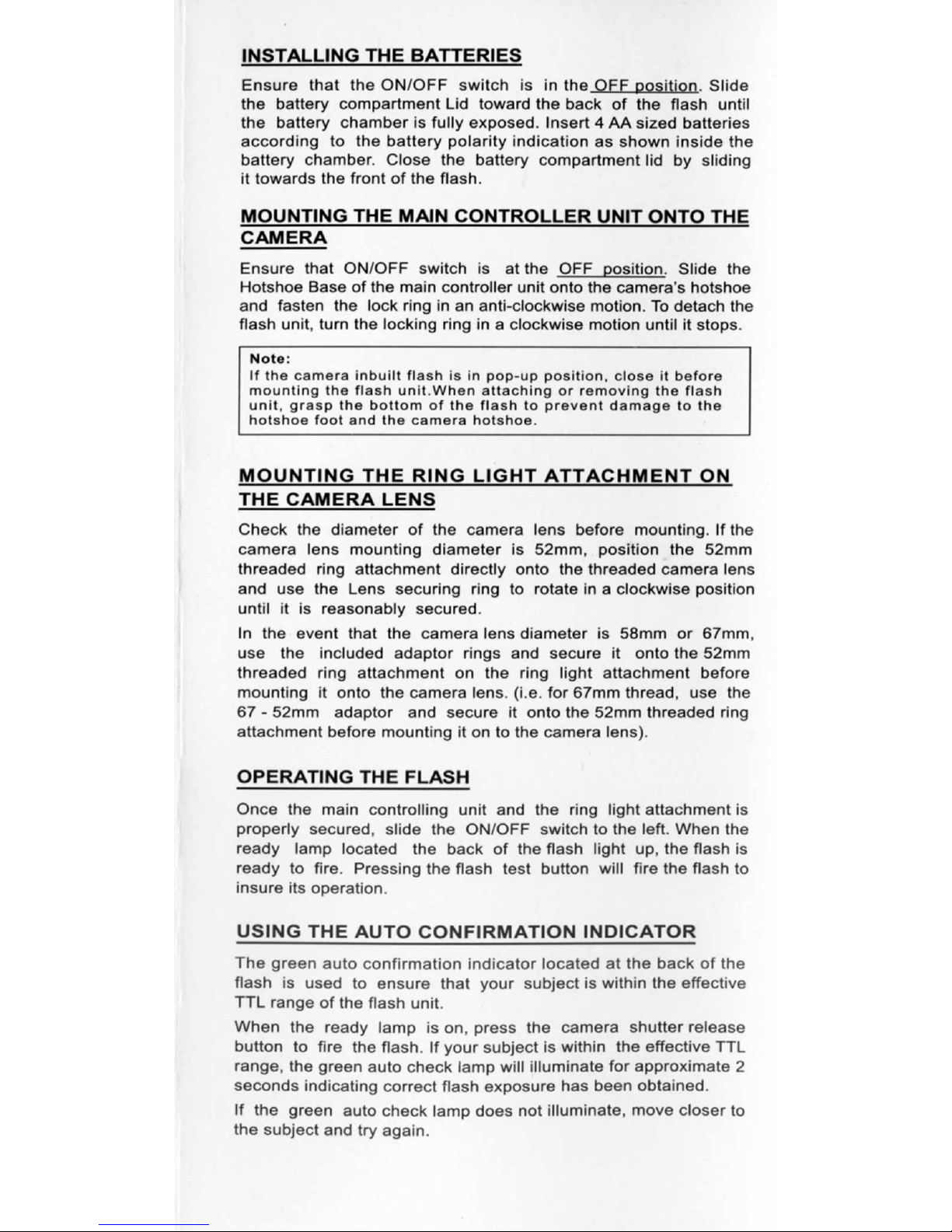 INSTALLING THE BATTERIES

Ensure that the ON/OFF switch is in the OFF position. Slide the battery compartment Lid toward the back of the flash until the battery chamber is fully exposed. Insert 4 AA sized batteries according to the battery polarity indication as shown inside the battery chamber. Close the battery compartment lid by sliding it towards the front of the flash.

MOUNTING THE MAIN CONTROLLER UNIT ONTO THE CAMERA

Ensure that ON/OFF switch is at the OFF position. Slide the Hotshoe Base of the main controller unit onto the camera's hotshoe and fasten the lock ring in an anti-clockwise motion. To detach the flash unit, turn the locking ring in a clockwise motion until it stops.

Note:
If the camera inbuilt flash is in pop-up position, close it before mounting the flash unit.When attaching or removing the flash unit, grasp the bottom of the flash to prevent damage to the hotshoe foot and the camera hotshoe.

MOUNTING THE RING LIGHT ATTACHMENT ON THE CAMERA LENS

Check the diameter of the camera lens before mounting. If the camera lens mounting diameter is 52mm, position the 52mm threaded ring attachment directly onto the threaded camera lens and use the Lens securing ring to rotate in a clockwise position until it is reasonably secured.

In the event that the camera lens diameter is 58mm or 67mm, use the included adaptor rings and secure it onto the 52mm threaded ring attachment on the ring light attachment before mounting it onto the camera lens. (i.e. for 67mm thread, use the 67 - 52mm adaptor and secure it onto the 52mm threaded ring attachment before mounting it on to the camera lens).

OPERATING THE FLASH

Once the main controlling unit and the ring light attachment is properly secured, slide the ON/OFF switch to the left. When the ready lamp located the back of the flash light up, the flash is ready to fire. Pressing the flash test button will fire the flash to insure its operation.

USING THE AUTO CONFIRMATION INDICATOR

The green auto confirmation indicator located at the back of the flash is used to ensure that your subject is within the effective TTL range of the flash unit.

When the ready lamp is on, press the camera shutter release button to fire the flash. If your subject is within the effective TTL range, the green auto check lamp will illuminate for approximate 2 seconds indicating correct flash exposure has been obtained.

If the green auto check lamp does not illuminate, move closer to the subject and try again.